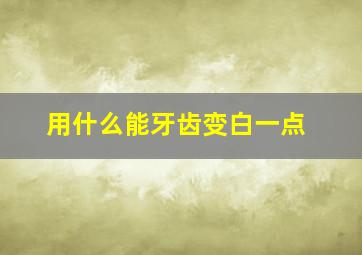 用什么能牙齿变白一点